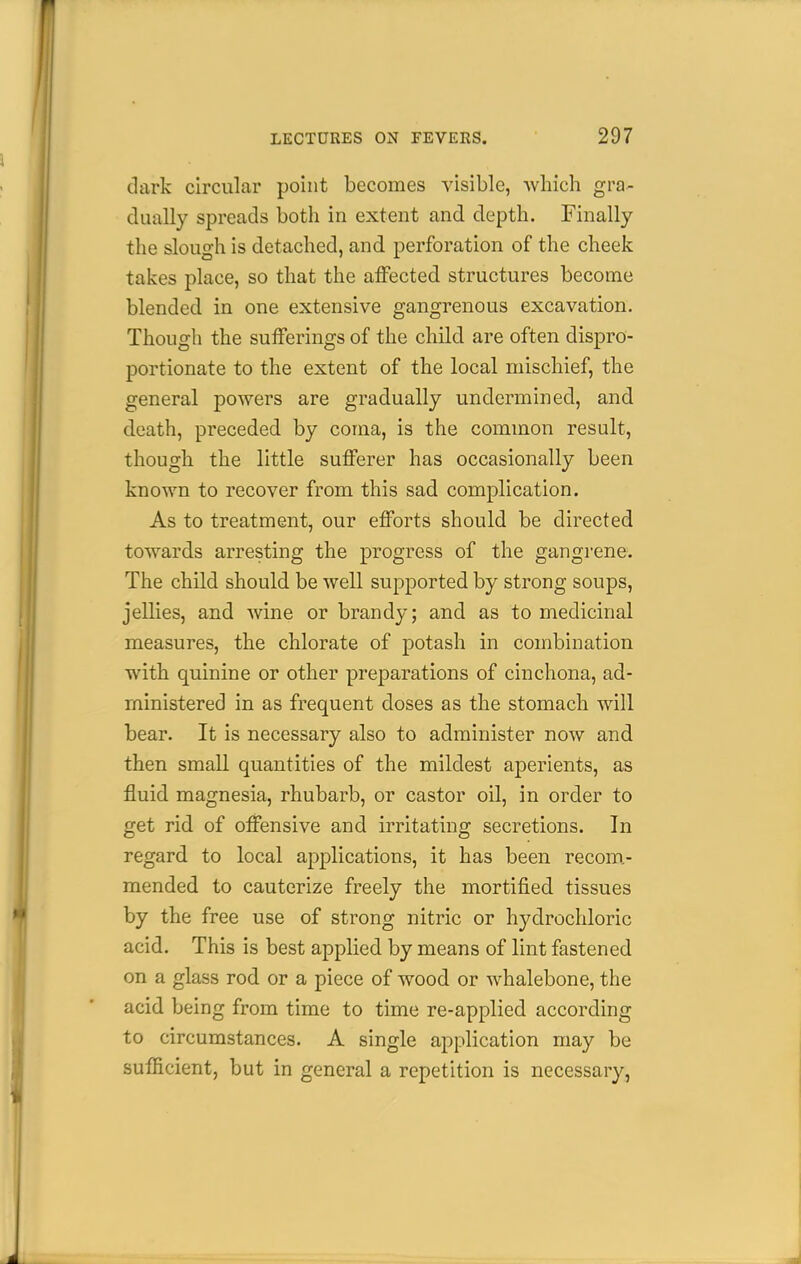 LECTURES ON FEVERS. 297

dark circular point becomes visible, which gradually spreads both in extent and depth. Finally the slough is detached, and perforation of the cheek takes place, so that the affected structures become blended in one extensive gangrenous excavation. Though the sufferings of the child are often disproportionate to the extent of the local mischief, the general powers are gradually undermined, and death, preceded by coma, is the common result, though the little sufferer has occasionally been known to recover from this sad complication.

As to treatment, our efforts should be directed towards arresting the progress of the gangrene. The child should be well supported by strong soups, jellies, and wine or brandy; and as to medicinal measures, the chlorate of potash in combination with quinine or other preparations of cinchona, administered in as frequent doses as the stomach will bear. It is necessary also to administer now and then small quantities of the mildest aperients, as fluid magnesia, rhubarb, or castor oil, in order to get rid of offensive and irritating secretions. In regard to local applications, it has been recommended to cauterize freely the mortified tissues by the free use of strong nitric or hydrochloric acid. This is best applied by means of lint fastened on a glass rod or a piece of wood or whalebone, the acid being from time to time re-applied according to circumstances. A single application may be sufficient, but in general a repetition is necessary,